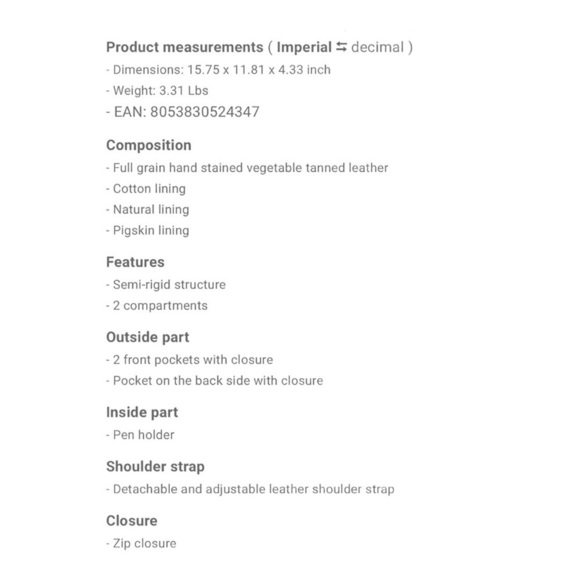 Product measurements ( Imperial ⇆ decimal )
- Dimensions: 15.75 x 11.81 x 4.33 inch
- Weight: 3.31 Lbs
- EAN: 8053830524347

Composition
- Full grain hand stained vegetable tanned leather
- Cotton lining
- Natural lining
- Pigskin lining

Features
- Semi-rigid structure
- 2 compartments

Outside part
- 2 front pockets with closure
- Pocket on the back side with closure

Inside part
- Pen holder

Shoulder strap
- Detachable and adjustable leather shoulder strap

Closure
- Zip closure